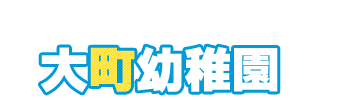 大町幼稚園